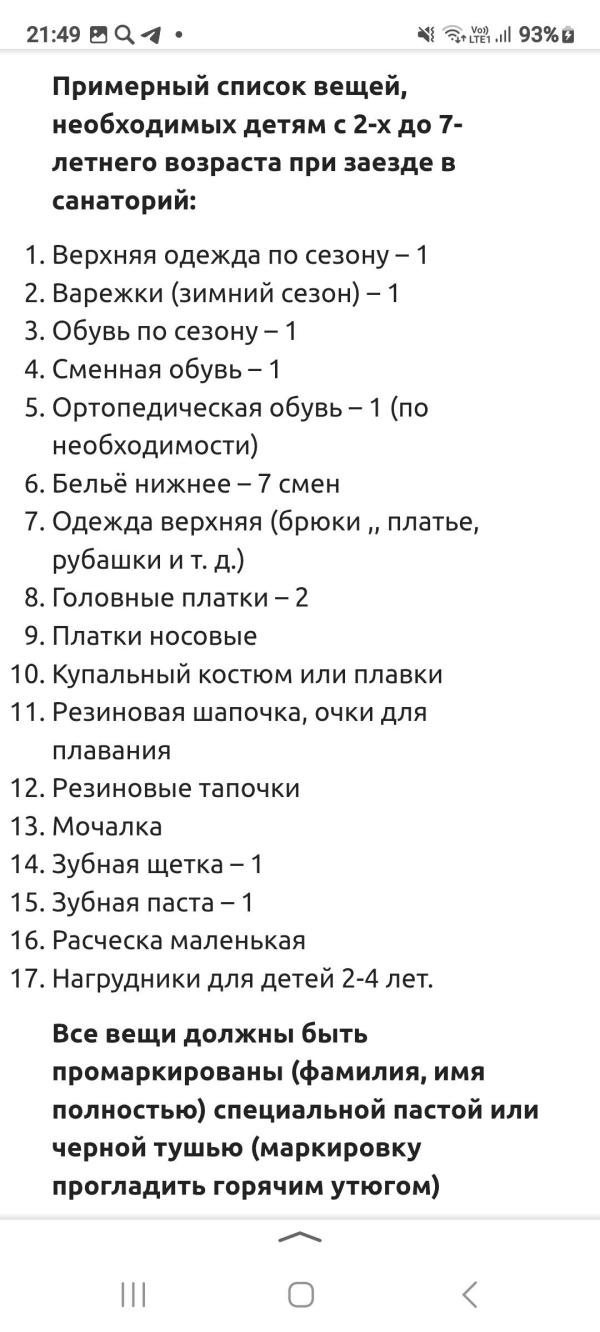 21:49 • Vo) LTE1 93%

**Примерный список вещей, необходимых детям с 2-х до 7-летнего возраста при заезде в санаторий:**

1. Верхняя одежда по сезону – 1
2. Варежки (зимний сезон) – 1
3. Обувь по сезону – 1
4. Сменная обувь – 1
5. Ортопедическая обувь – 1 (по необходимости)
6. Бельё нижнее – 7 смен
7. Одежда верхняя (брюки ,, платье, рубашки и т. д.)
8. Головные платки – 2
9. Платки носовые
10. Купальный костюм или плавки
11. Резиновая шапочка, очки для плавания
12. Резиновые тапочки
13. Мочалка
14. Зубная щетка – 1
15. Зубная паста – 1
16. Расческа маленькая
17. Нагрудники для детей 2-4 лет.

**Все вещи должны быть промаркированы (фамилия, имя полностью) специальной пастой или черной тушью (маркировку прогладить горячим утюгом)**